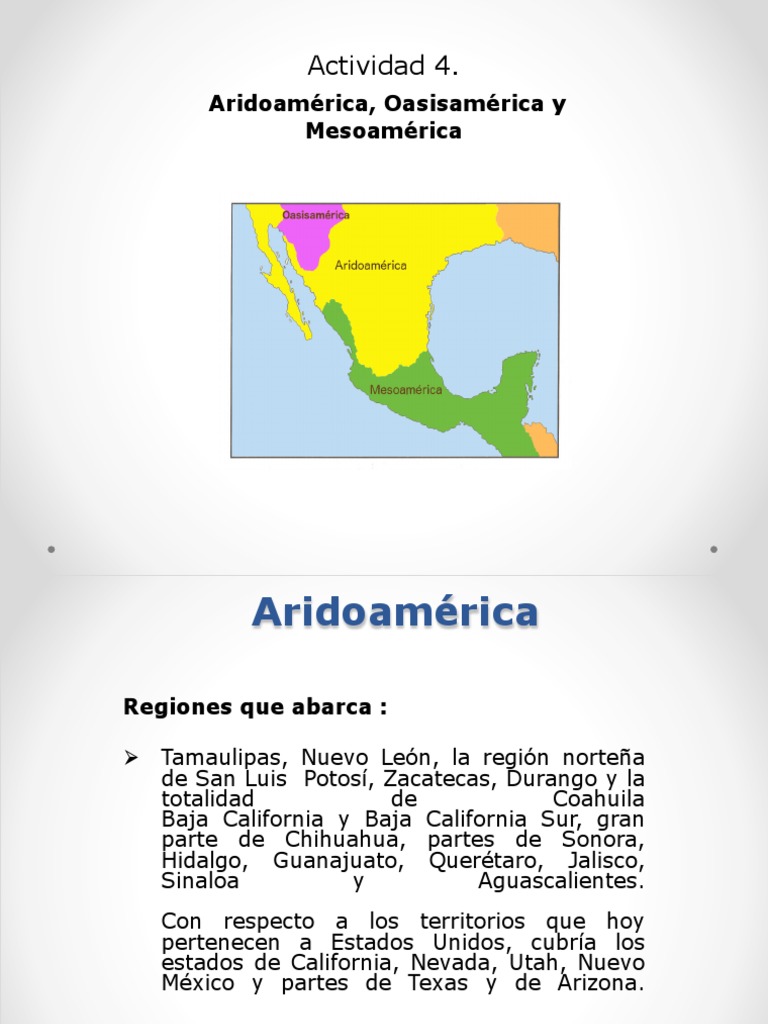 Actividad 4.

Aridoamérica, Oasisamérica y Mesoamérica

Oasisamérica

Aridoamérica

Mesoamérica

Aridoamérica

Regiones que abarca :

➢ Tamaulipas, Nuevo León, la región norteña de San Luis Potosí, Zacatecas, Durango y la totalidad de Coahuila Baja California y Baja California Sur, gran parte de Chihuahua, partes de Sonora, Hidalgo, Guanajuato, Querétaro, Jalisco, Sinaloa y Aguascalientes.

Con respecto a los territorios que hoy pertenecen a Estados Unidos, cubría los estados de California, Nevada, Utah, Nuevo México y partes de Texas y de Arizona.